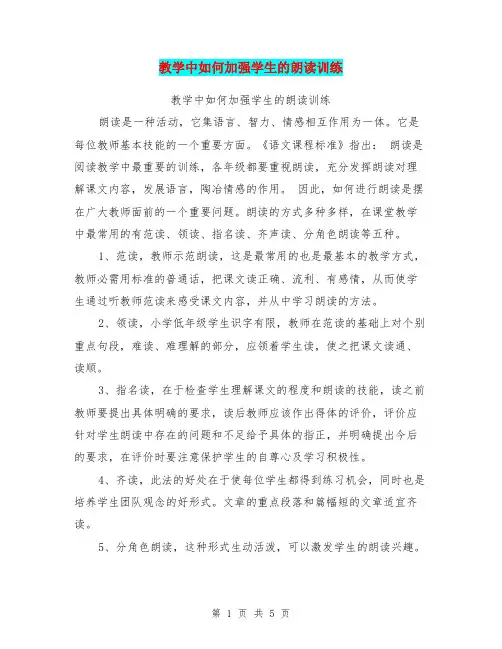 教学中如何加强学生的朗读训练

教学中如何加强学生的朗读训练

朗读是一种活动，它集语言、智力、情感相互作用为一体。它是每位教师基本技能的一个重要方面。《语文课程标准》指出： 朗读是阅读教学中最重要的训练，各年级都要重视朗读，充分发挥朗读对理解课文内容，发展语言，陶冶情感的作用。 因此，如何进行朗读是摆在广大教师面前的一个重要问题。朗读的方式多种多样，在课堂教学中最常用的有范读、领读、指名读、齐声读、分角色朗读等五种。

1、范读，教师示范朗读，这是最常用的也是最基本的教学方式，教师必需用标准的普通话，把课文读正确、流利、有感情，从而使学生通过听教师范读来感受课文内容，并从中学习朗读的方法。

2、领读，小学低年级学生识字有限，教师在范读的基础上对个别重点句段，难读、难理解的部分，应领着学生读，使之把课文读通、读顺。

3、指名读，在于检查学生理解课文的程度和朗读的技能，读之前教师要提出具体明确的要求，读后教师应该作出得体的评价，评价应针对学生朗读中存在的问题和不足给予具体的指正，并明确提出今后的要求，在评价时要注意保护学生的自尊心及学习积极性。

4、齐读，此法的好处在于使每位学生都得到练习机会，同时也是培养学生团队观念的好形式。文章的重点段落和篇幅短的文章适宜齐读。

5、分角色朗读，这种形式生动活泼，可以激发学生的朗读兴趣。

第 1 页 共 5 页